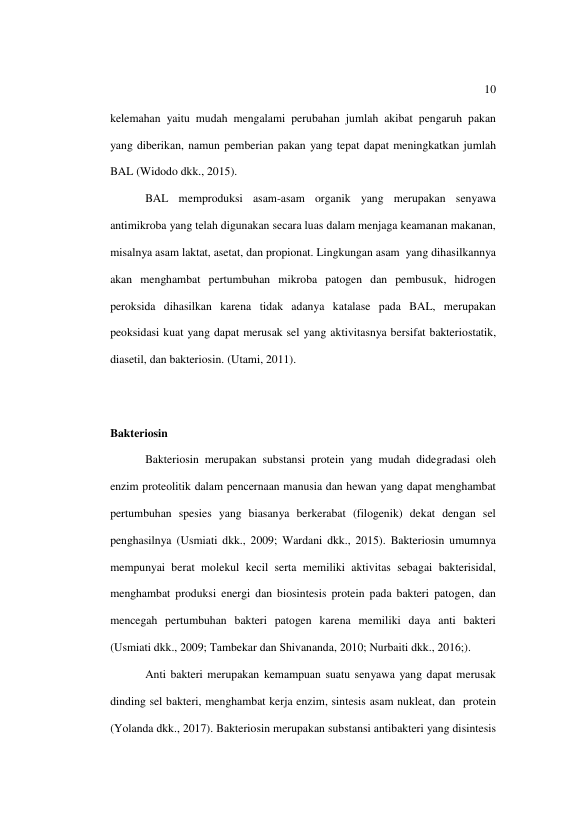 10

kelemahan yaitu mudah mengalami perubahan jumlah akibat pengaruh pakan yang diberikan, namun pemberian pakan yang tepat dapat meningkatkan jumlah BAL (Widodo dkk., 2015).

BAL memproduksi asam-asam organik yang merupakan senyawa antimikroba yang telah digunakan secara luas dalam menjaga keamanan makanan, misalnya asam laktat, asetat, dan propionat. Lingkungan asam yang dihasilkannya akan menghambat pertumbuhan mikroba patogen dan pembusuk, hidrogen peroksida dihasilkan karena tidak adanya katalase pada BAL, merupakan peoksidasi kuat yang dapat merusak sel yang aktivitasnya bersifat bakteriostatik, diasetil, dan bakteriosin. (Utami, 2011).

Bakteriosin

Bakteriosin merupakan substansi protein yang mudah didegradasi oleh enzim proteolitik dalam pencernaan manusia dan hewan yang dapat menghambat pertumbuhan spesies yang biasanya berkerabat (filogenik) dekat dengan sel penghasilnya (Usmiati dkk., 2009; Wardani dkk., 2015). Bakteriosin umumnya mempunyai berat molekul kecil serta memiliki aktivitas sebagai bakterisidal, menghambat produksi energi dan biosintesis protein pada bakteri patogen, dan mencegah pertumbuhan bakteri patogen karena memiliki daya anti bakteri (Usmiati dkk., 2009; Tambekar dan Shivananda, 2010; Nurbaiti dkk., 2016;).

Anti bakteri merupakan kemampuan suatu senyawa yang dapat merusak dinding sel bakteri, menghambat kerja enzim, sintesis asam nukleat, dan protein (Yolanda dkk., 2017). Bakteriosin merupakan substansi antibakteri yang disintesis